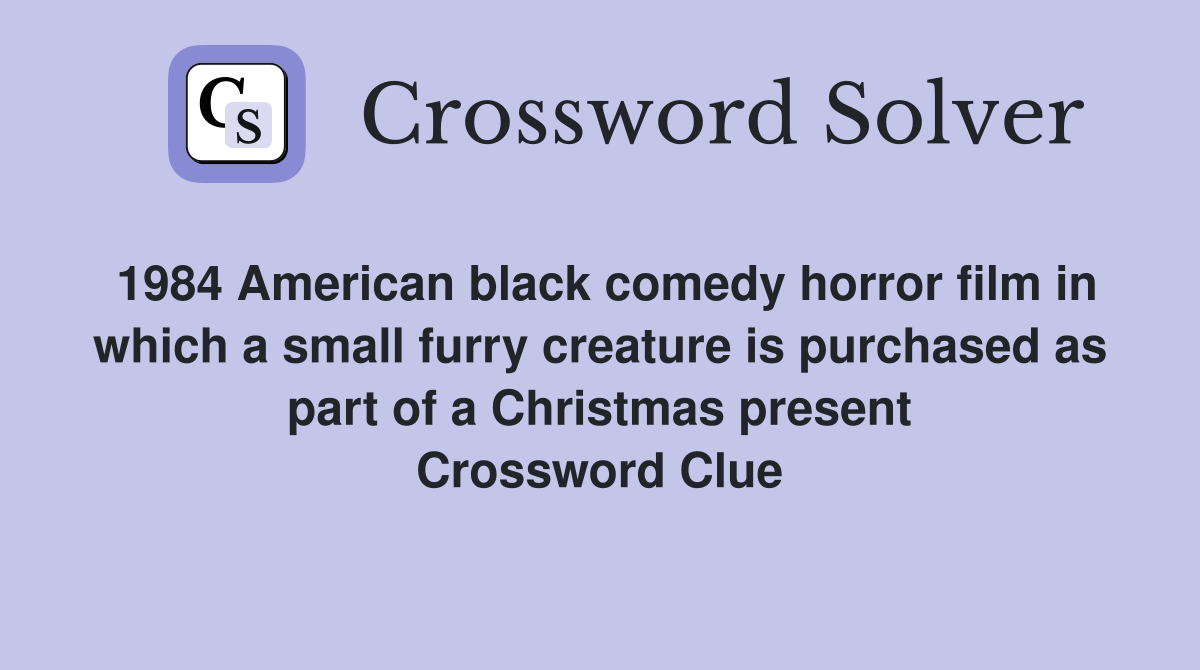 CS

Crossword Solver

1984 American black comedy horror film in which a small furry creature is purchased as part of a Christmas present
Crossword Clue